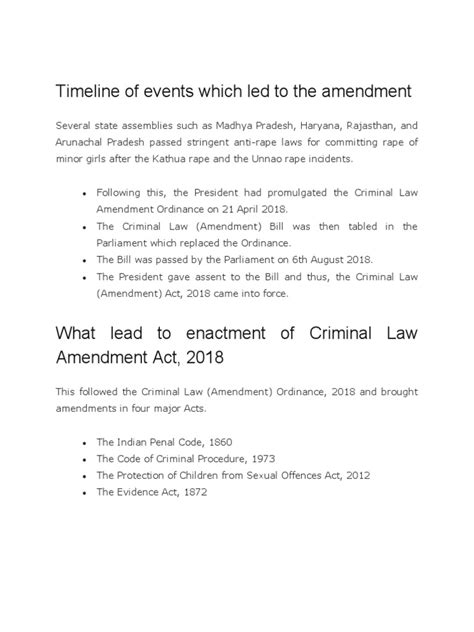 Timeline of events which led to the amendment

Several state assemblies such as Madhya Pradesh, Haryana, Rajasthan, and Arunachal Pradesh passed stringent anti-rape laws for committing rape of minor girls after the Kathua rape and the Unnao rape incidents.

- Following this, the President had promulgated the Criminal Law Amendment Ordinance on 21 April 2018.
- The Criminal Law (Amendment) Bill was then tabled in the Parliament which replaced the Ordinance.
- The Bill was passed by the Parliament on 6th August 2018.
- The President gave assent to the Bill and thus, the Criminal Law (Amendment) Act, 2018 came into force.

What lead to enactment of Criminal Law Amendment Act, 2018

This followed the Criminal Law (Amendment) Ordinance, 2018 and brought amendments in four major Acts.

- The Indian Penal Code, 1860
- The Code of Criminal Procedure, 1973
- The Protection of Children from Sexual Offences Act, 2012
- The Evidence Act, 1872